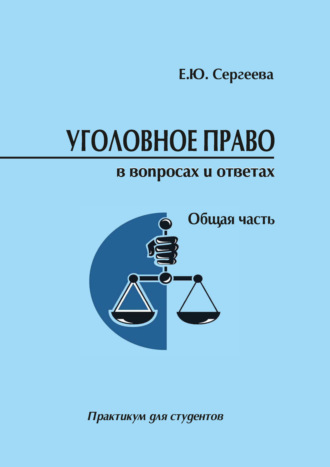 Е.Ю. Сергеева

УГОЛОВНОЕ ПРАВО

в вопросах и ответах

Общая часть

Практикум для студентов